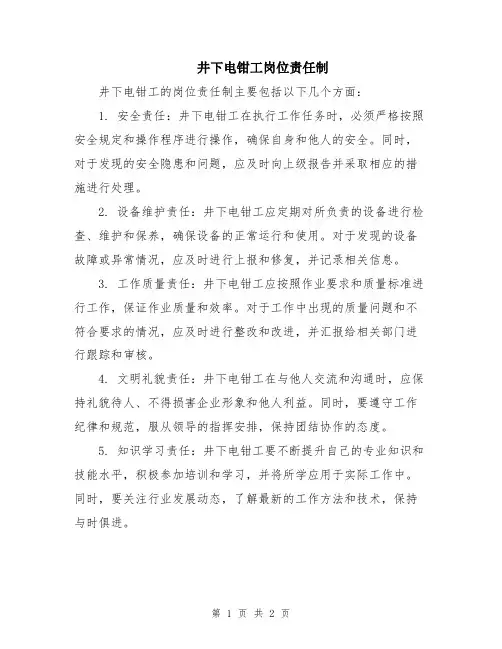 井下电钳工岗位责任制

井下电钳工的岗位责任制主要包括以下几个方面：

1. 安全责任：井下电钳工在执行工作任务时，必须严格按照安全规定和操作程序进行操作，确保自身和他人的安全。同时，对于发现的安全隐患和问题，应及时向上级报告并采取相应的措施进行处理。

2. 设备维护责任：井下电钳工应定期对所负责的设备进行检查、维护和保养，确保设备的正常运行和使用。对于发现的设备故障或异常情况，应及时进行上报和修复，并记录相关信息。

3. 工作质量责任：井下电钳工应按照作业要求和质量标准进行工作，保证作业质量和效率。对于工作中出现的质量问题和不符合要求的情况，应及时进行整改和改进，并汇报给相关部门进行跟踪和审核。

4. 文明礼貌责任：井下电钳工在与他人交流和沟通时，应保持礼貌待人、不得损害企业形象和他人利益。同时，要遵守工作纪律和规范，服从领导的指挥安排，保持团结协作的态度。

5. 知识学习责任：井下电钳工要不断提升自己的专业知识和技能水平，积极参加培训和学习，并将所学应用于实际工作中。同时，要关注行业发展动态，了解最新的工作方法和技术，保持与时俱进。

第 1 页 共 2 页